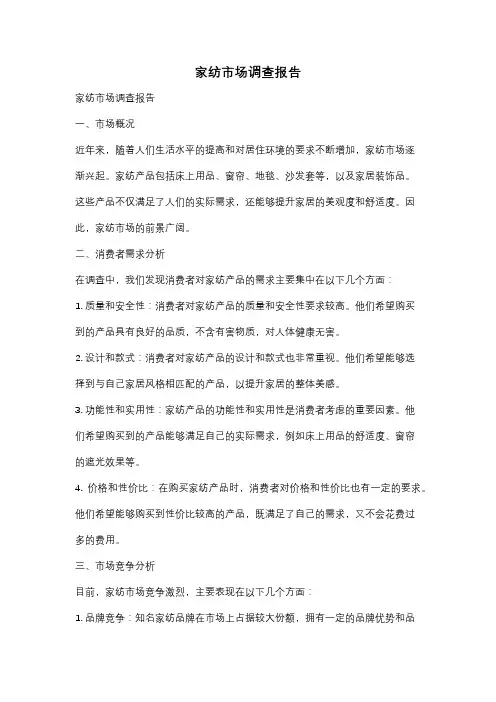 家纺市场调查报告

家纺市场调查报告

一、市场概况

近年来，随着人们生活水平的提高和对居住环境的要求不断增加，家纺市场逐渐兴起。家纺产品包括床上用品、窗帘、地毯、沙发套等，以及家居装饰品。这些产品不仅满足了人们的实际需求，还能够提升家居的美观度和舒适度。因此，家纺市场的前景广阔。

二、消费者需求分析

在调查中，我们发现消费者对家纺产品的需求主要集中在以下几个方面：

1. 质量和安全性：消费者对家纺产品的质量和安全性要求较高。他们希望购买到的产品具有良好的品质，不含有害物质，对人体健康无害。

2. 设计和款式：消费者对家纺产品的设计和款式也非常重视。他们希望能够选择到与自己家居风格相匹配的产品，以提升家居的整体美感。

3. 功能性和实用性：家纺产品的功能性和实用性是消费者考虑的重要因素。他们希望购买到的产品能够满足自己的实际需求，例如床上用品的舒适度、窗帘的遮光效果等。

4. 价格和性价比：在购买家纺产品时，消费者对价格和性价比也有一定的要求。他们希望能够购买到性价比较高的产品，既满足了自己的需求，又不会花费过多的费用。

三、市场竞争分析

目前，家纺市场竞争激烈，主要表现在以下几个方面：

1. 品牌竞争：知名家纺品牌在市场上占据较大份额，拥有一定的品牌优势和品